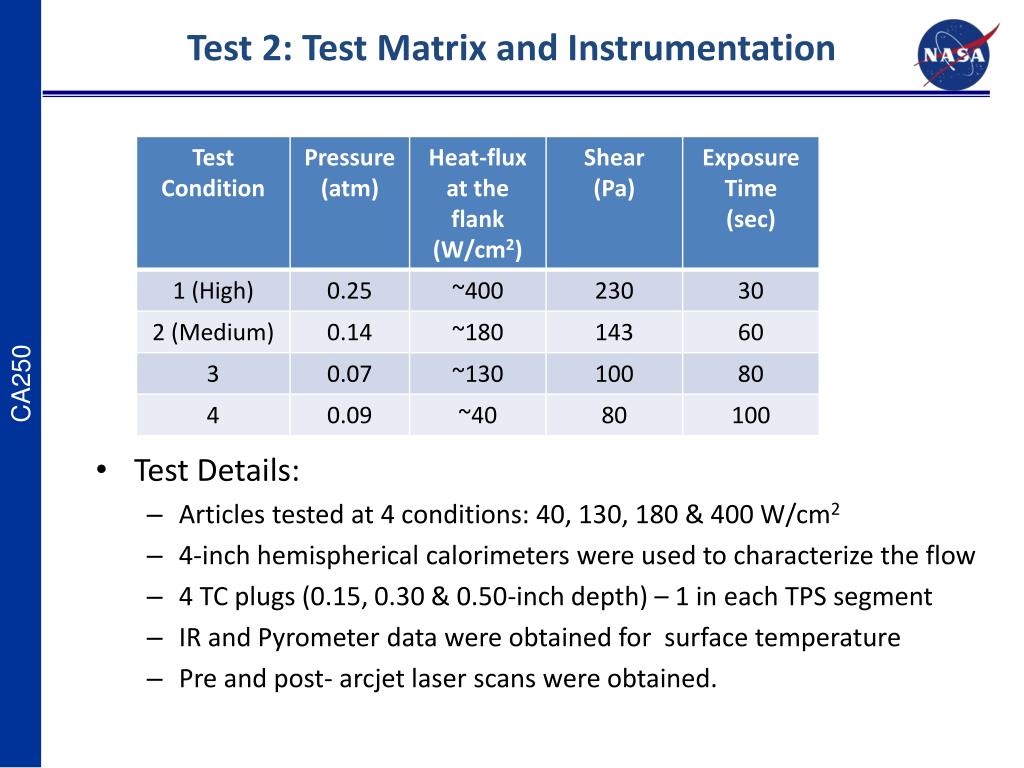 Test 2: Test Matrix and Instrumentation

NASA

CA250

| Test Condition | Pressure (atm) | Heat-flux at the flank (W/cm$^2$) | Shear (Pa) | Exposure Time (sec) |
|---|---|---|---|---|
| 1 (High) | 0.25 | ~400 | 230 | 30 |
| 2 (Medium) | 0.14 | ~180 | 143 | 60 |
| 3 | 0.07 | ~130 | 100 | 80 |
| 4 | 0.09 | ~40 | 80 | 100 |

• Test Details:
– Articles tested at 4 conditions: 40, 130, 180 & 400 W/cm$^2$
– 4-inch hemispherical calorimeters were used to characterize the flow
– 4 TC plugs (0.15, 0.30 & 0.50-inch depth) – 1 in each TPS segment
– IR and Pyrometer data were obtained for surface temperature
– Pre and post- arcjet laser scans were obtained.